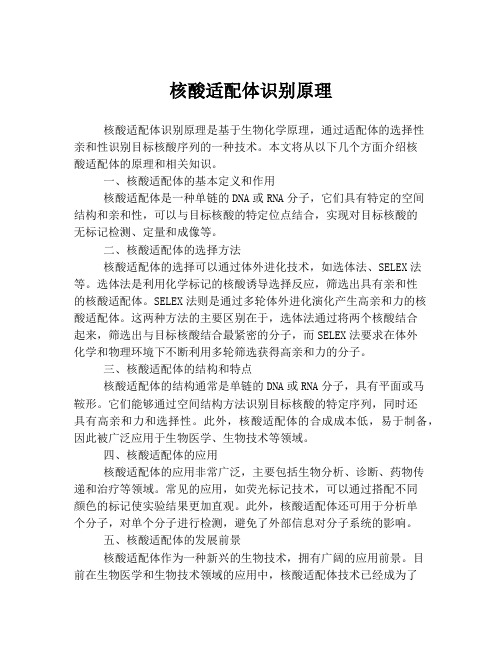 核酸适配体识别原理

核酸适配体识别原理是基于生物化学原理，通过适配体的选择性亲和性识别目标核酸序列的一种技术。本文将从以下几个方面介绍核酸适配体的原理和相关知识。

一、核酸适配体的基本定义和作用

核酸适配体是一种单链的DNA或RNA分子，它们具有特定的空间结构和亲和性，可以与目标核酸的特定位点结合，实现对目标核酸的无标记检测、定量和成像等。

二、核酸适配体的选择方法

核酸适配体的选择可以通过体外进化技术，如选体法、SELEX法等。选体法是利用化学标记的核酸诱导选择反应，筛选出具有亲和性的核酸适配体。SELEX法则是通过多轮体外进化演化产生高亲和力的核酸适配体。这两种方法的主要区别在于，选体法通过将两个核酸结合起来，筛选出与目标核酸结合最紧密的分子，而SELEX法要求在体外化学和物理环境下不断利用多轮筛选获得高亲和力的分子。

三、核酸适配体的结构和特点

核酸适配体的结构通常是单链的DNA或RNA分子，具有平面或马鞍形。它们能够通过空间结构方法识别目标核酸的特定序列，同时还具有高亲和力和选择性。此外，核酸适配体的合成成本低，易于制备，因此被广泛应用于生物医学、生物技术等领域。

四、核酸适配体的应用

核酸适配体的应用非常广泛，主要包括生物分析、诊断、药物传递和治疗等领域。常见的应用，如荧光标记技术，可以通过搭配不同颜色的标记使实验结果更加直观。此外，核酸适配体还可用于分析单个分子，对单个分子进行检测，避免了外部信息对分子系统的影响。

五、核酸适配体的发展前景

核酸适配体作为一种新兴的生物技术，拥有广阔的应用前景。目前在生物医学和生物技术领域的应用中，核酸适配体技术已经成为了